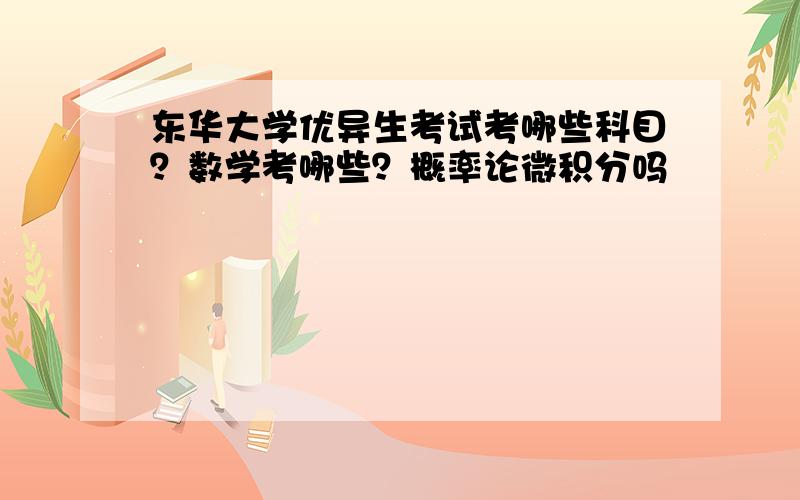 东华大学优异生考试考哪些科目？数学考哪些？概率论微积分吗